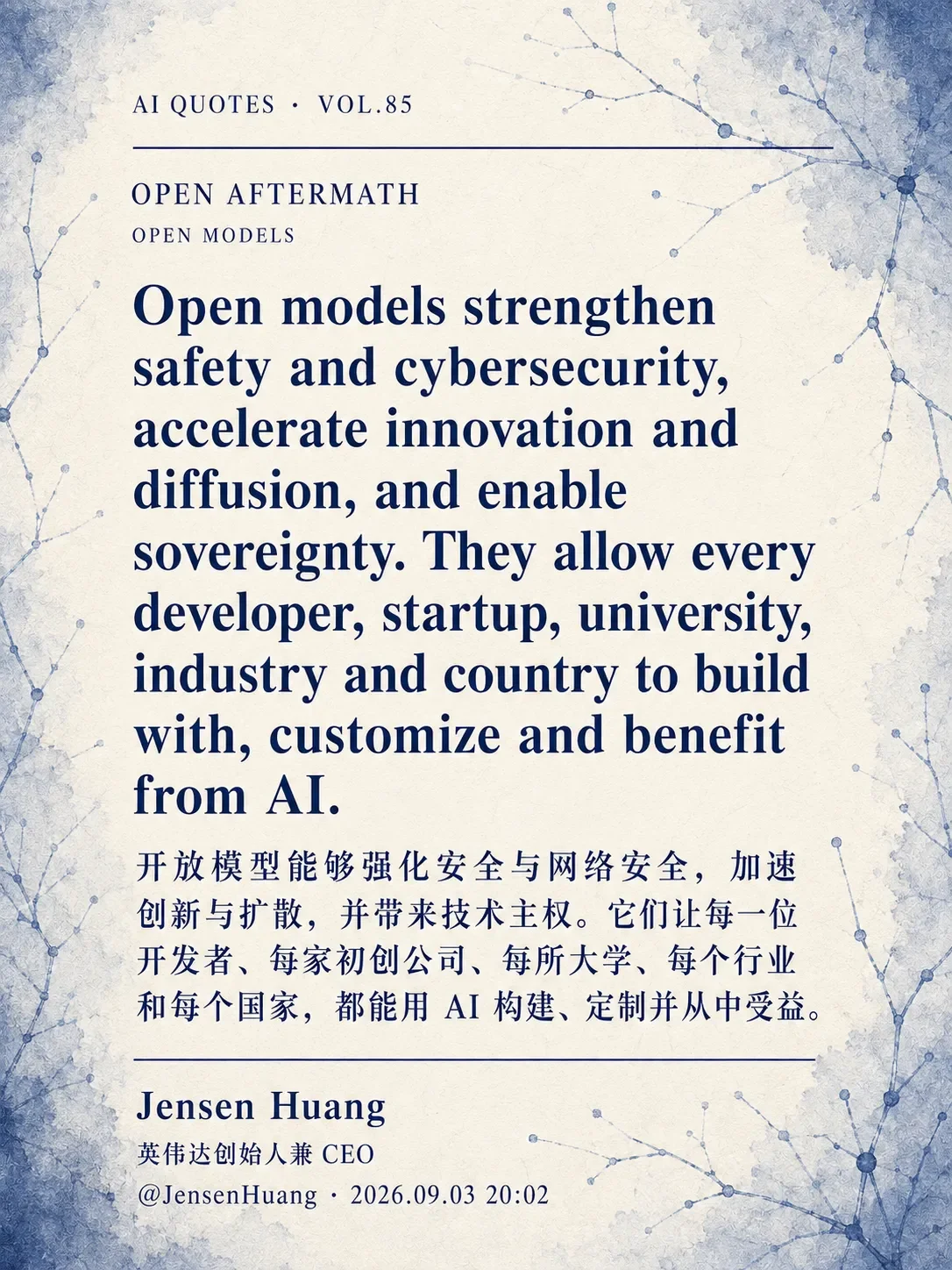 AI QUOTES · VOL.85

OPEN AFTERMATH
OPEN MODELS

Open models strengthen safety and cybersecurity, accelerate innovation and diffusion, and enable sovereignty. They allow every developer, startup, university, industry and country to build with, customize and benefit from AI.

开放模型能够强化安全与网络安全，加速创新与扩散，并带来技术主权。它们让每一位开发者、每家初创公司、每所大学、每个行业和每个国家，都能用AI构建、定制并从中受益。

Jensen Huang
英伟达创始人兼CEO
@JensenHuang · 2026.09.03 20:02